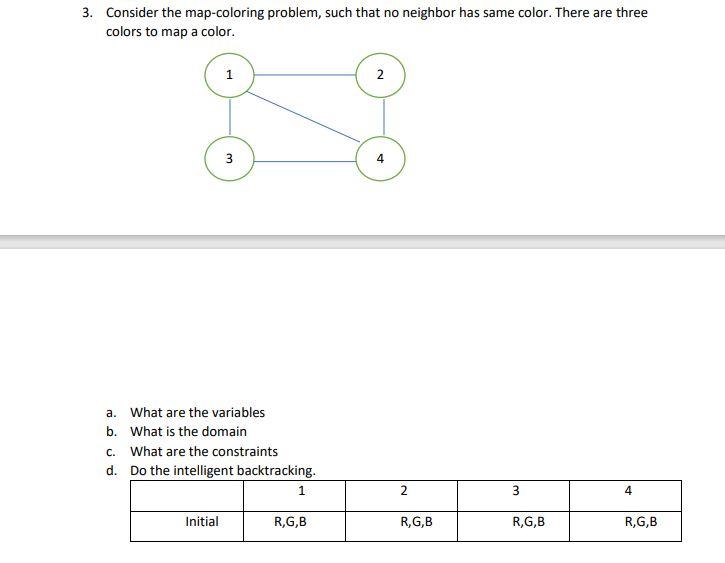 3. Consider the map-coloring problem, such that no neighbor has same color. There are three colors to map a color.

1

2

3

4

a. What are the variables
b. What is the domain
c. What are the constraints
d. Do the intelligent backtracking.

| | 1 | 2 | 3 | 4 |
|---|---|---|---|---|
| Initial | R,G,B | R,G,B | R,G,B | R,G,B |